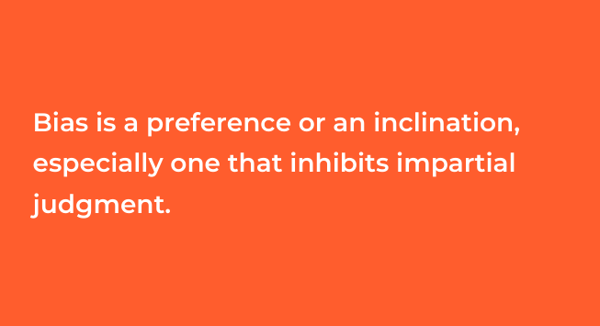 Bias is a preference or an inclination, especially one that inhibits impartial judgment.